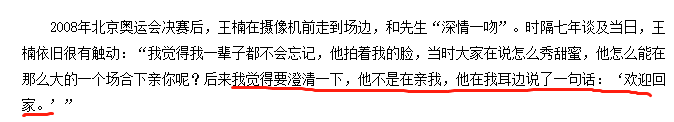 2008年北京奥运会决赛后，王楠在摄像机前走到场边，和先生“深情一吻”。时隔七年谈及当日，王楠依旧很有触动：“我觉得我一辈子都不会忘记，他拍着我的脸，当时大家在说怎么秀甜蜜，他怎么能在那么大的一个场合下亲你呢？后来我觉得要澄清一下，他不是在亲我，他在我耳边说了一句话：‘欢迎回家。’”